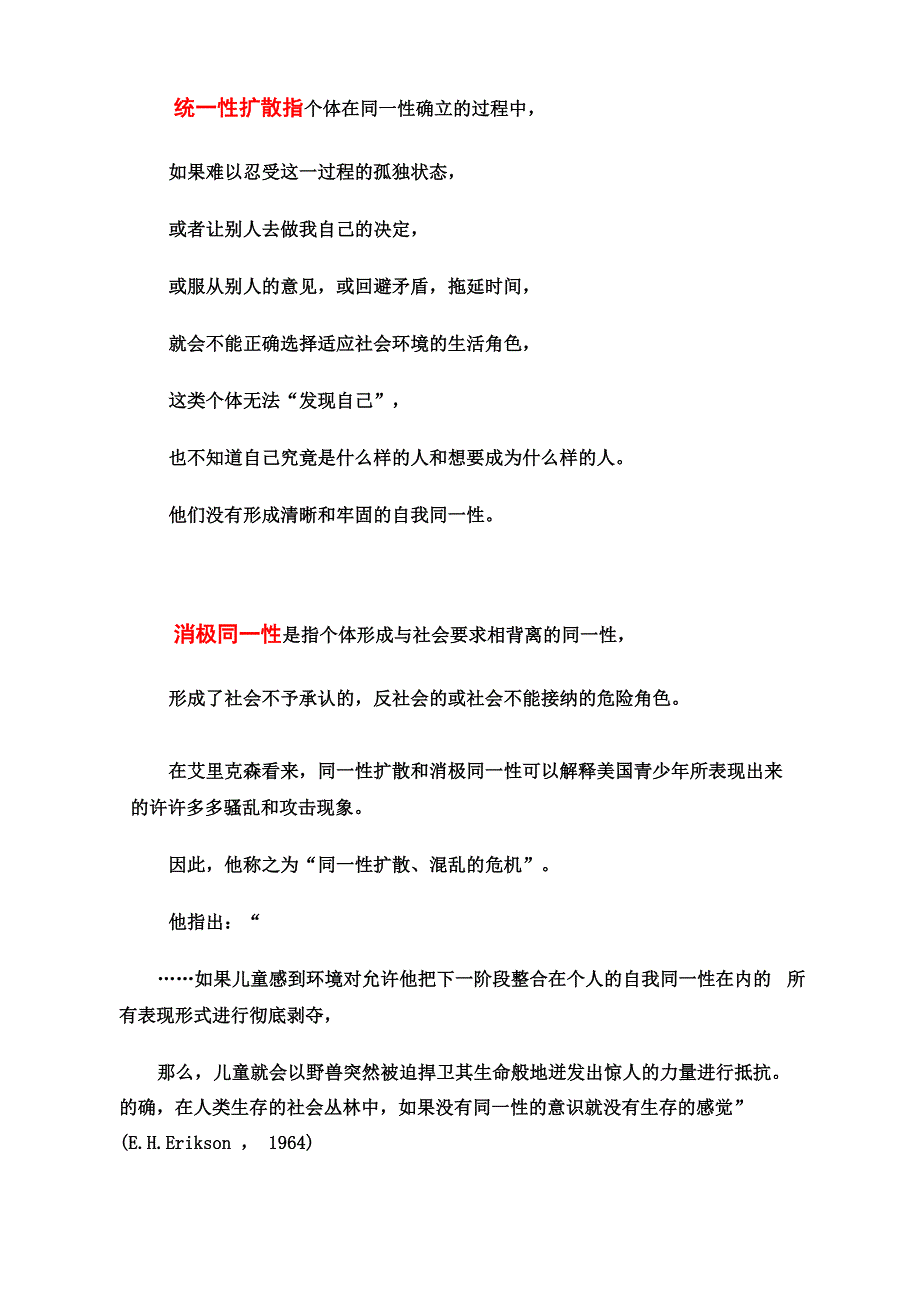 统一性扩散指个体在同一性确立的过程中，

如果难以忍受这一过程的孤独状态，

或者让别人去做我自己的决定，

或服从别人的意见，或回避矛盾，拖延时间，

就会不能正确选择适应社会环境的生活角色，

这类个体无法“发现自己”，

也不知道自己究竟是什么样的人和想要成为什么样的人。

他们没有形成清晰和牢固的自我同一性。

消极同一性是指个体形成与社会要求相背离的同一性，

形成了社会不予承认的，反社会的或社会不能接纳的危险角色。

在艾里克森看来，同一性扩散和消极同一性可以解释美国青少年所表现出来的许许多多骚乱和攻击现象。

因此，他称之为“同一性扩散、混乱的危机”。

他指出：“

……如果儿童感到环境对允许他把下一阶段整合在个人的自我同一性在内的 所有表现形式进行彻底剥夺，

那么，儿童就会以野兽突然被迫捍卫其生命般地迸发出惊人的力量进行抵抗。的确，在人类生存的社会丛林中，如果没有同一性的意识就没有生存的感觉”(E.H.Erikson ， 1964)